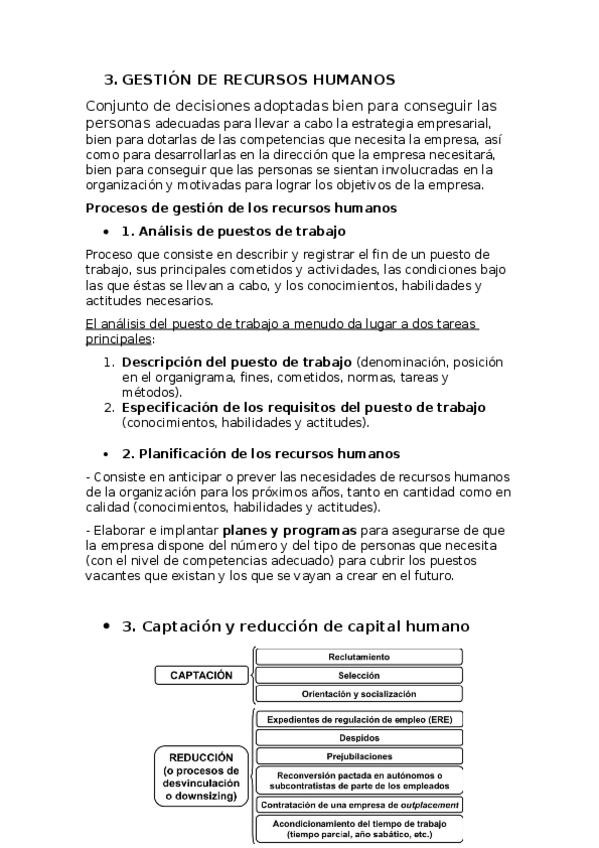 3. GESTIÓN DE RECURSOS HUMANOS

Conjunto de decisiones adoptadas bien para conseguir las personas adecuadas para llevar a cabo la estrategia empresarial, bien para dotarlas de las competencias que necesita la empresa, así como para desarrollarlas en la dirección que la empresa necesitará, bien para conseguir que las personas se sientan involucradas en la organización y motivadas para lograr los objetivos de la empresa.

Procesos de gestión de los recursos humanos

• 1. Análisis de puestos de trabajo

Proceso que consiste en describir y registrar el fin de un puesto de trabajo, sus principales cometidos y actividades, las condiciones bajo las que éstas se llevan a cabo, y los conocimientos, habilidades y actitudes necesarios.

El análisis del puesto de trabajo a menudo da lugar a dos tareas principales:

1. Descripción del puesto de trabajo (denominación, posición en el organigrama, fines, cometidos, normas, tareas y métodos).
2. Especificación de los requisitos del puesto de trabajo (conocimientos, habilidades y actitudes).

• 2. Planificación de los recursos humanos

- Consiste en anticipar o prever las necesidades de recursos humanos de la organización para los próximos años, tanto en cantidad como en calidad (conocimientos, habilidades y actitudes).

- Elaborar e implantar planes y programas para asegurarse de que la empresa dispone del número y del tipo de personas que necesita (con el nivel de competencias adecuado) para cubrir los puestos vacantes que existan y los que se vayan a crear en el futuro.

• 3. Captación y reducción de capital humano

CAPTACIÓN
Reclutamiento
Selección
Orientación y socialización

REDUCCIÓN (o procesos de desvinculación o downsizing)
Expedientes de regulación de empleo (ERE)
Despidos
Prejubilaciones
Reconversión pactada en autónomos o subcontratistas de parte de los empleados
Contratación de una empresa de outplacement
Acondicionamiento del tiempo de trabajo (tiempo parcial, año sabático, etc.)